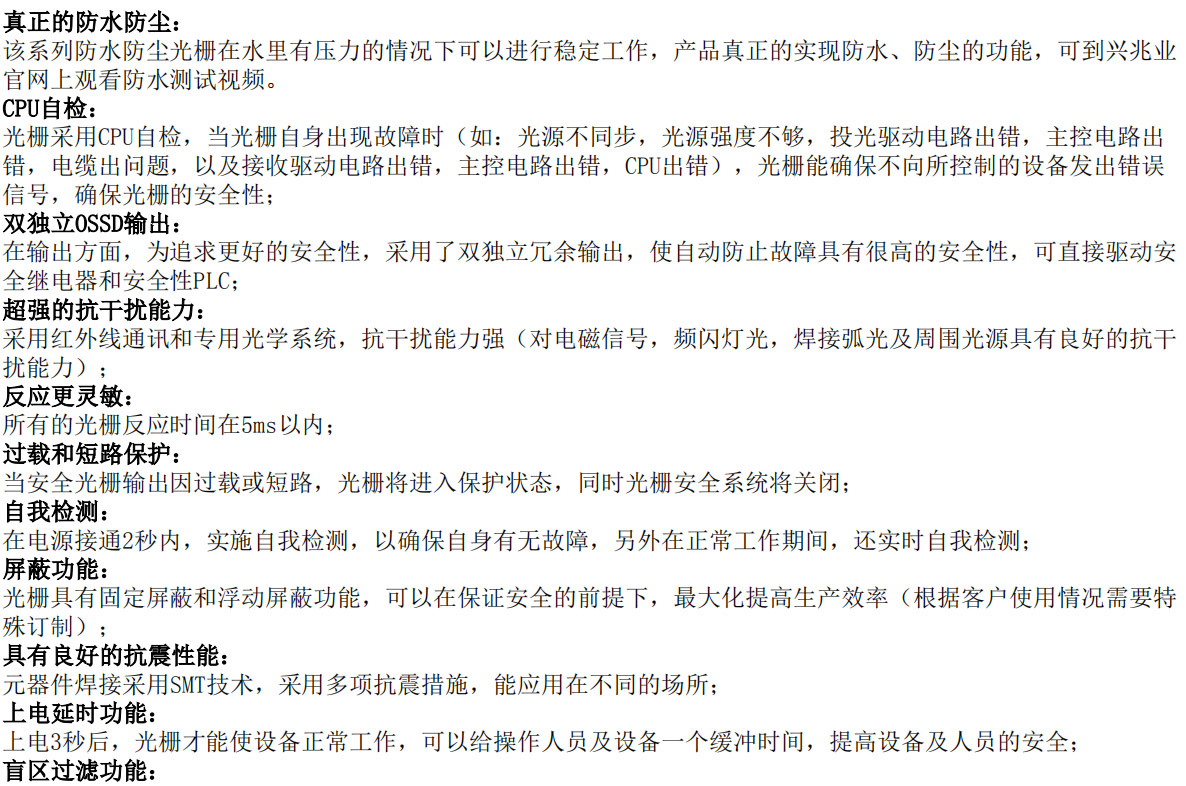 真正的防水防尘：
该系列防水防尘光栅在水里有压力的情况下可以进行稳定工作，产品真正的实现防水、防尘的功能，可到兴兆业官网上观看防水测试视频。

CPU自检：
光栅采用CPU自检，当光栅自身出现故障时（如：光源不同步，光源强度不够，投光驱动电路出错，主控电路出错，电缆出问题，以及接收驱动电路出错，主控电路出错，CPU出错），光栅能确保不向所控制的设备发出错误信号，确保光栅的安全性；

双独立OSSD输出：
在输出方面，为追求更好的安全性，采用了双独立冗余输出，使自动防止故障具有很高的安全性，可直接驱动安全继电器和安全性PLC；

超强的抗干扰能力：
采用红外线通讯和专用光学系统，抗干扰能力强（对电磁信号，频闪灯光，焊接弧光及周围光源具有良好的抗干扰能力）；

反应更灵敏：
所有的光栅反应时间在5ms以内；

过载和短路保护：
当安全光栅输出因过载或短路，光栅将进入保护状态，同时光栅安全系统将关闭；

自我检测：
在电源接通2秒内，实施自我检测，以确保自身有无故障，另外在正常工作期间，还实时自我检测；

屏蔽功能：
光栅具有固定屏蔽和浮动屏蔽功能，可以在保证安全的前提下，最大化提高生产效率（根据客户使用情况需要特殊订制）；

具有良好的抗震性能：
元器件焊接采用SMT技术，采用多项抗震措施，能应用在不同的场所；

上电延时功能：
上电3秒后，光栅才能使设备正常工作，可以给操作人员及设备一个缓冲时间，提高设备及人员的安全；

盲区过滤功能：